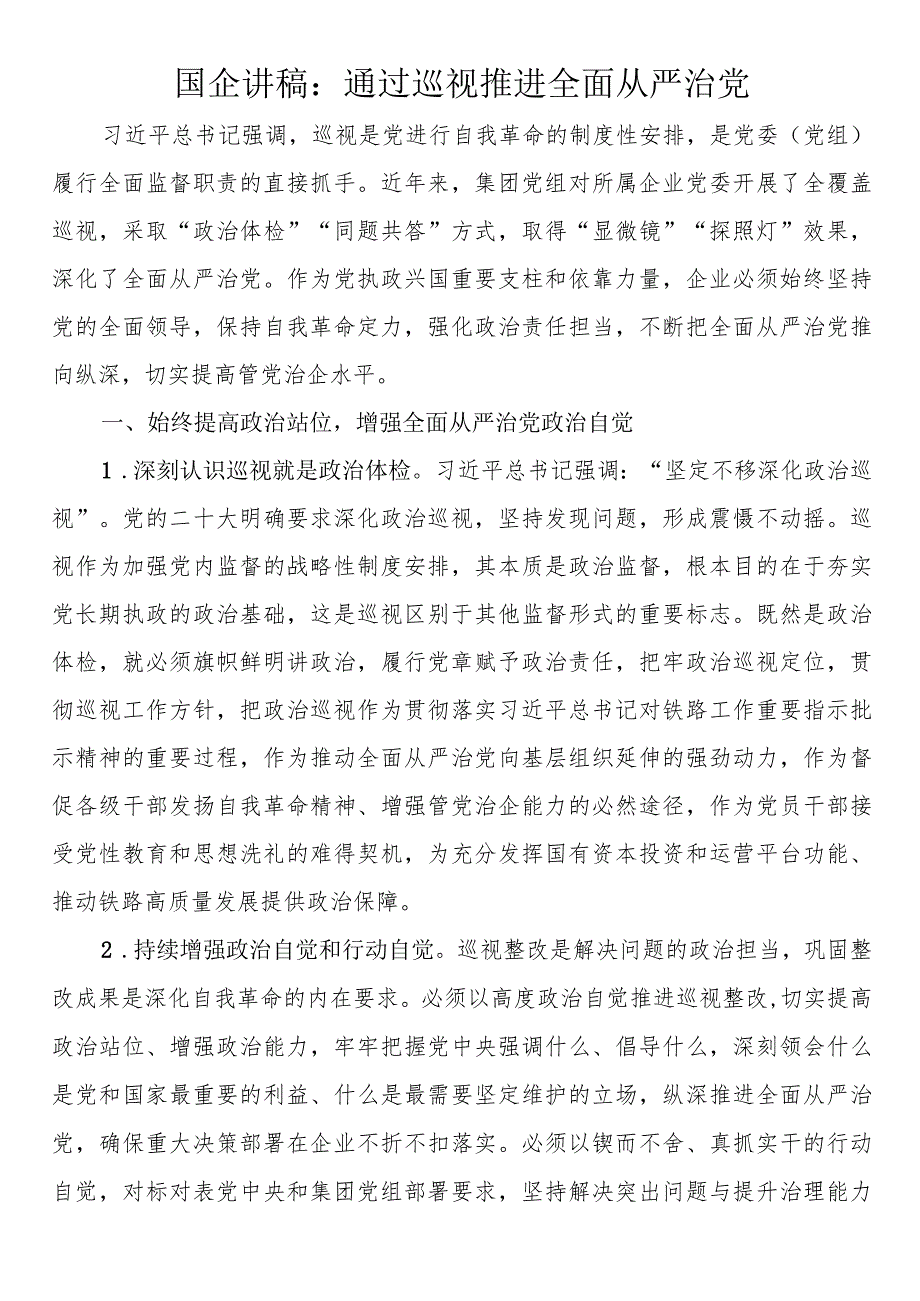 国企讲稿：通过巡视推进全面从严治党

习近平总书记强调，巡视是党进行自我革命的制度性安排，是党委（党组）履行全面监督职责的直接抓手。近年来，集团党组对所属企业党委开展了全覆盖巡视，采取“政治体检”“同题共答”方式，取得“显微镜”“探照灯”效果，深化了全面从严治党。作为党执政兴国重要支柱和依靠力量，企业必须始终坚持党的全面领导，保持自我革命定力，强化政治责任担当，不断把全面从严治党推向纵深，切实提高管党治企水平。

一、始终提高政治站位，增强全面从严治党政治自觉

1．深刻认识巡视就是政治体检。习近平总书记强调：“坚定不移深化政治巡视”。党的二十大明确要求深化政治巡视，坚持发现问题，形成震慑不动摇。巡视作为加强党内监督的战略性制度安排，其本质是政治监督，根本目的在于夯实党长期执政的政治基础，这是巡视区别于其他监督形式的重要标志。既然是政治体检，就必须旗帜鲜明讲政治，履行党章赋予政治责任，把牢政治巡视定位，贯彻巡视工作方针，把政治巡视作为贯彻落实习近平总书记对铁路工作重要指示批示精神的重要过程，作为推动全面从严治党向基层组织延伸的强劲动力，作为督促各级干部发扬自我革命精神、增强管党治企能力的必然途径，作为党员干部接受党性教育和思想洗礼的难得契机，为充分发挥国有资本投资和运营平台功能、推动铁路高质量发展提供政治保障。

2．持续增强政治自觉和行动自觉。巡视整改是解决问题的政治担当，巩固整改成果是深化自我革命的内在要求。必须以高度政治自觉推进巡视整改，切实提高政治站位、增强政治能力，牢牢把握党中央强调什么、倡导什么，深刻领会什么是党和国家最重要的利益、什么是最需要坚定维护的立场，纵深推进全面从严治党，确保重大决策部署在企业不折不扣落实。必须以锲而不舍、真抓实干的行动自觉，对标对表党中央和集团党组部署要求，坚持解决突出问题与提升治理能力